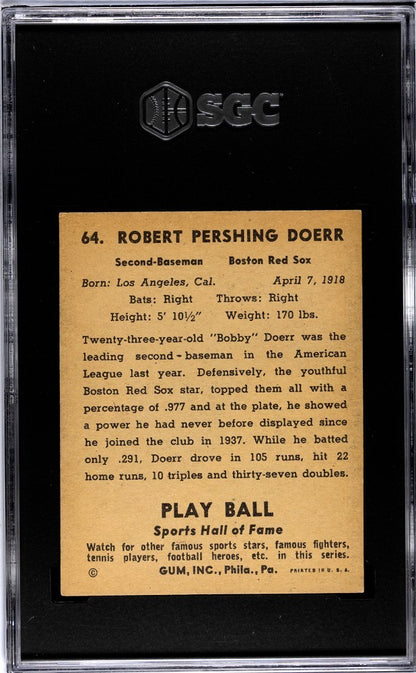 SGC

64. ROBERT PERSHING DOERR

Second-Baseman Boston Red Sox

Born: Los Angeles, Cal. April 7, 1918

Bats: Right Throws: Right

Height: 5' 10½" Weight: 170 lbs.

Twenty-three-year-old "Bobby" Doerr was the leading second-baseman in the American League last year. Defensively, the youthful Boston Red Sox star, topped them all with a percentage of .977 and at the plate, he showed a power he had never before displayed since he joined the club in 1937. While he batted only .291, Doerr drove in 105 runs, hit 22 home runs, 10 triples and thirty-seven doubles.

PLAY BALL

Sports Hall of Fame

Watch for other famous sports stars, famous fighters, tennis players, football heroes, etc. in this series.

© GUM, INC., Phila., Pa. PRINTED IN U. S. A.